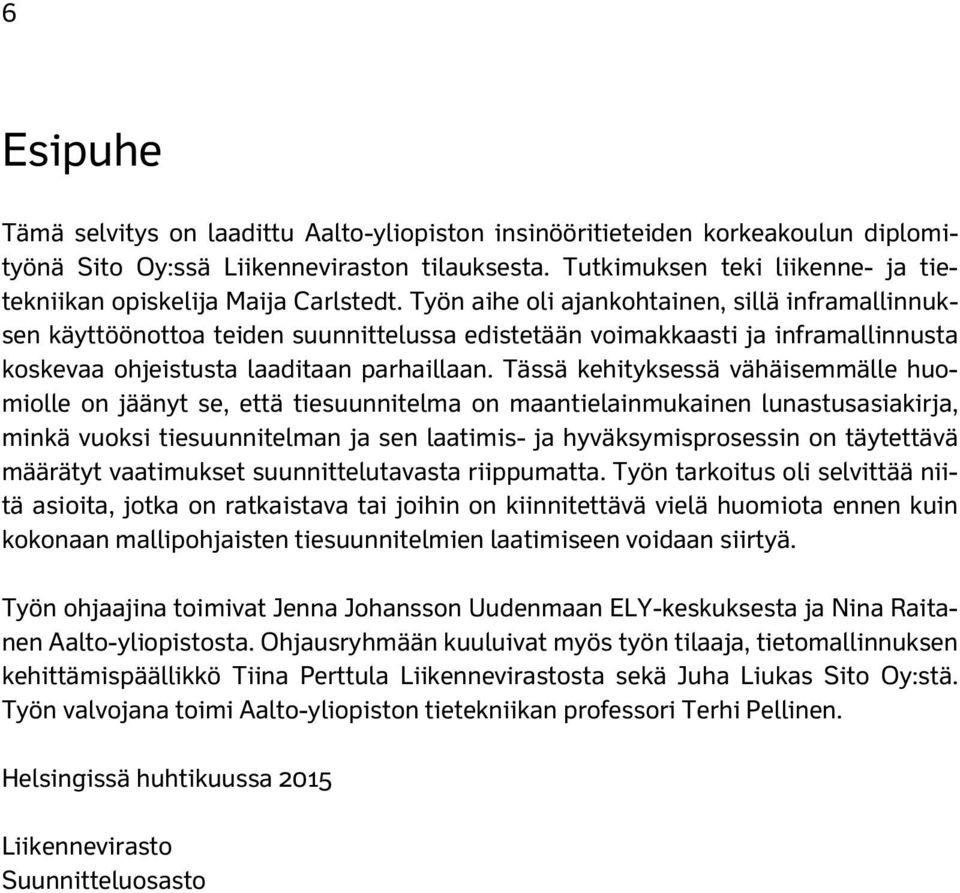 6

Esipuhe

Tämä selvitys on laadittu Aalto-yliopiston insinööritieteiden korkeakoulun diplomityönä Sito Oy:ssä Liikenneviraston tilauksesta. Tutkimuksen teki liikenne- ja tietekniikan opiskelija Maija Carlstedt. Työn aihe oli ajankohtainen, sillä inframallinnuksen käyttöönottoa teiden suunnittelussa edistetään voimakkaasti ja inframallinnusta koskevaa ohjeistusta laaditaan parhaillaan. Tässä kehityksessä vähäisemmälle huomiolle on jäänyt se, että tiesuunnitelma on maantielainmukainen lunastusasiakirja, minkä vuoksi tiesuunnitelman ja sen laatimis- ja hyväksymisprosessin on täytettävä määrätyt vaatimukset suunnittelutavasta riippumatta. Työn tarkoitus oli selvittää niitä asioita, jotka on ratkaistava tai joihin on kiinnitettävä vielä huomiota ennen kuin kokonaan mallipohjaisten tiesuunnitelmien laatimiseen voidaan siirtyä.

Työn ohjaajina toimivat Jenna Johansson Uudenmaan ELY-keskuksesta ja Nina Raitanen Aalto-yliopistosta. Ohjausryhmään kuuluivat myös työn tilaaja, tietomallinnuksen kehittämispäällikkö Tiina Perttula Liikennevirastosta sekä Juha Liukas Sito Oy:stä. Työn valvojana toimi Aalto-yliopiston tietekniikan professori Terhi Pellinen.

Helsingissä huhtikuussa 2015

Liikennevirasto
Suunnitteluosasto